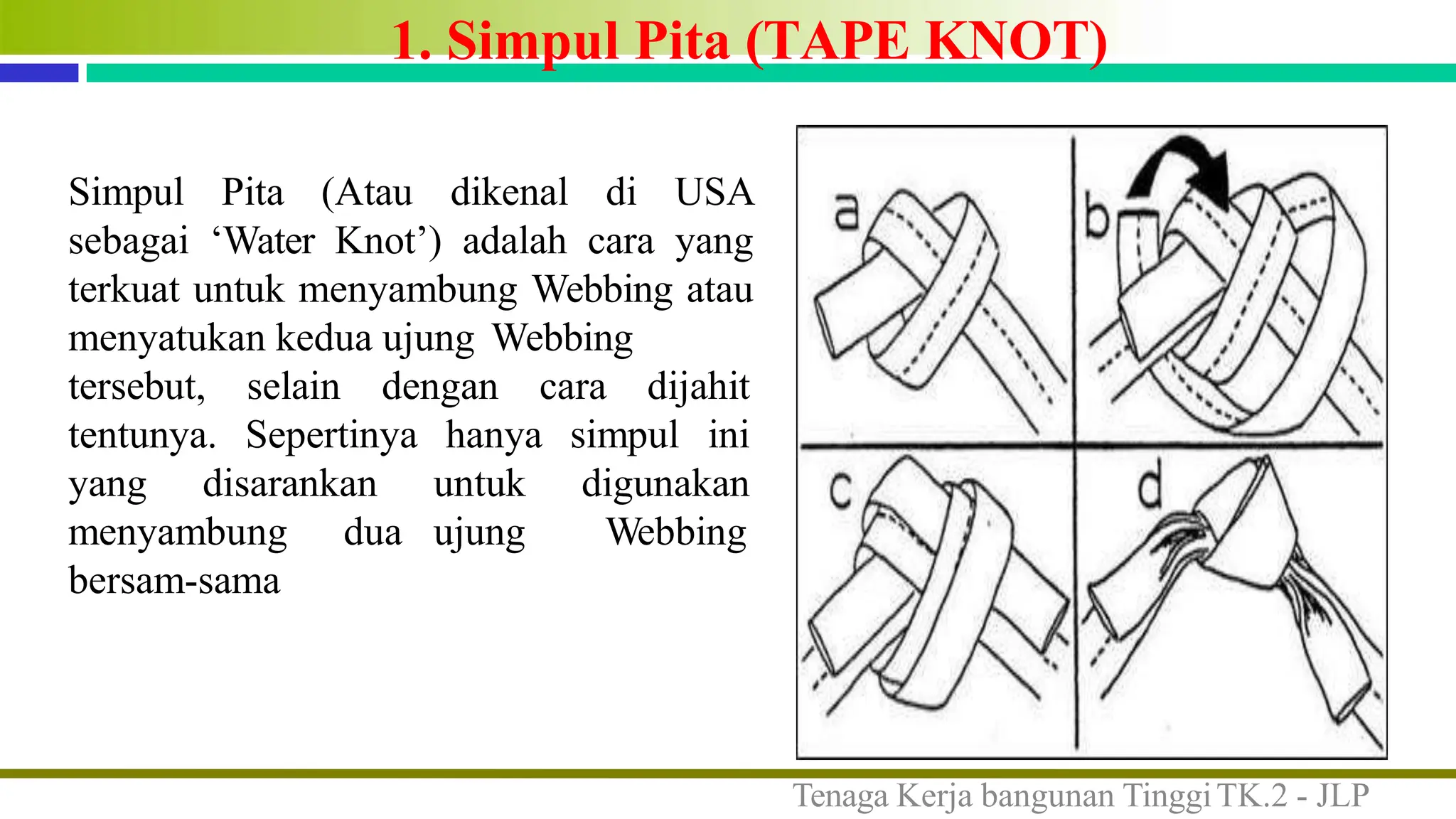 1. Simpul Pita (TAPE KNOT)

Simpul Pita (Atau dikenal di USA sebagai ‘Water Knot’) adalah cara yang terkuat untuk menyambung Webbing atau menyatukan kedua ujung Webbing tersebut, selain dengan cara dijahit tentunya. Sepertinya hanya simpul ini yang disarankan untuk digunakan menyambung dua ujung Webbing bersam-sama

a

b

c

d

Tenaga Kerja bangunan Tinggi TK.2 - JLP